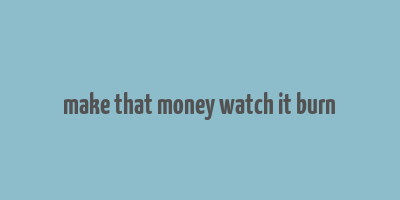 make that money watch it burn